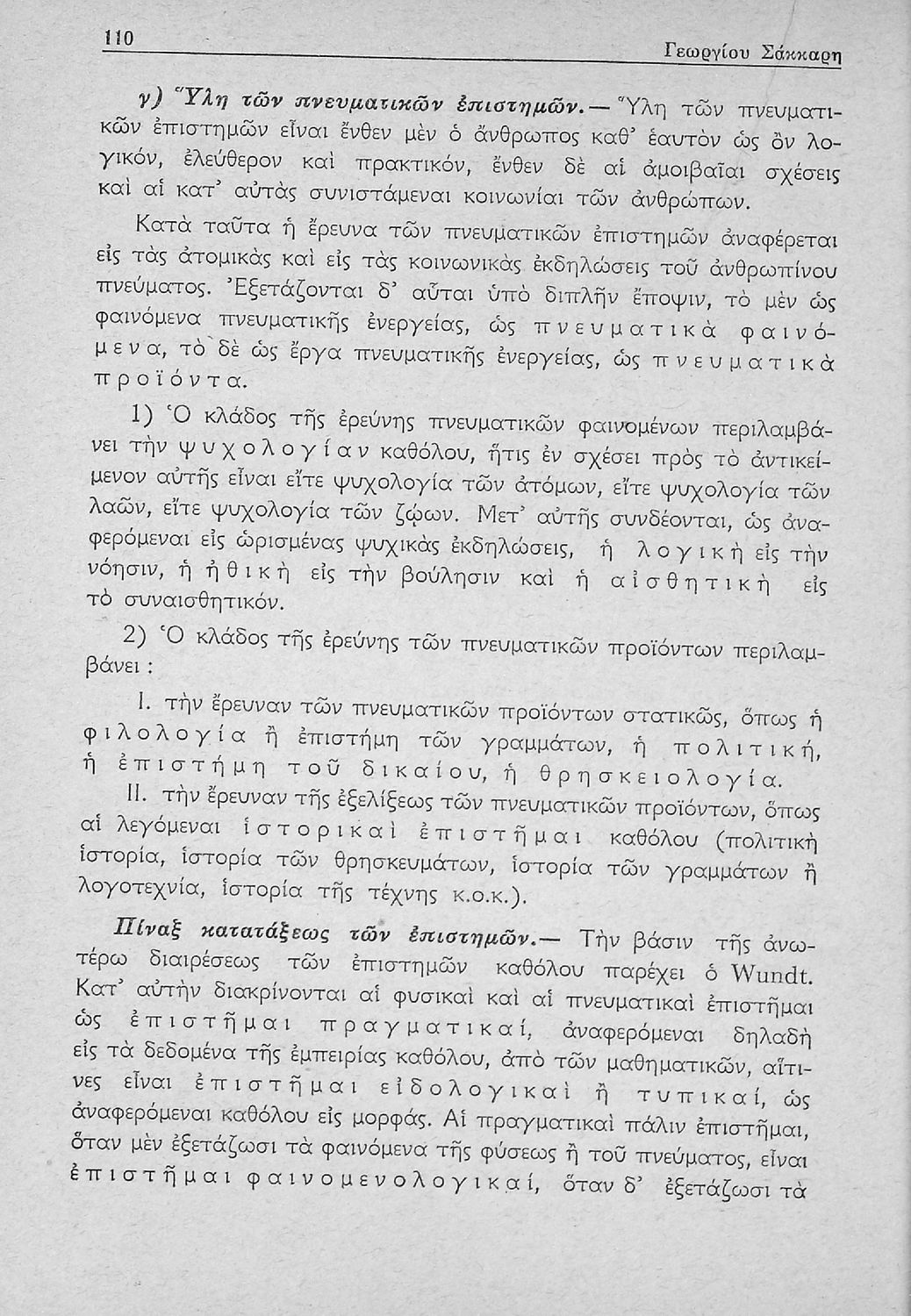 110 Γεωργίου Σάκκαρη

γ) Ὕλη τῶν πνευματικῶν ἐπιστημῶν.— Ὕλη τῶν πνευματικῶν ἐπιστημῶν εἶναι ἔνθεν μὲν ὁ ἄνθρωπος καθ' ἑαυτὸν ὡς ὂν λογικόν, ἐλεύθερον καὶ πρακτικόν, ἔνθεν δὲ αἱ ἀμοιβαῖαι σχέσεις καὶ αἱ κατ' αὐτὰς συνιστάμεναι κοινωνίαι τῶν ἀνθρώπων.

Κατὰ ταῦτα ἡ ἔρευνα τῶν πνευματικῶν ἐπιστημῶν ἀναφέρεται εἰς τὰς ἀτομικὰς καὶ εἰς τὰς κοινωνικὰς ἐκδηλώσεις τοῦ ἀνθρωπίνου πνεύματος. Ἐξετάζονται δ' αὗται ὑπὸ διπλῆν ἔποψιν, τὸ μὲν ὡς φαινόμενα πνευματικῆς ἐνεργείας, ὡς πνευματικὰ φαινόμενα, τὸ δὲ ὡς ἔργα πνευματικῆς ἐνεργείας, ὡς πνευματικὰ προϊόντα.

1) Ὁ κλάδος τῆς ἐρεύνης πνευματικῶν φαινομένων περιλαμβάνει τὴν ψυχολογίαν καθόλου, ἥτις ἐν σχέσει πρὸς τὸ ἀντικείμενον αὐτῆς εἶναι εἴτε ψυχολογία τῶν ἀτόμων, εἴτε ψυχολογία τῶν λαῶν, εἴτε ψυχολογία τῶν ζῴων. Μετ' αὐτῆς συνδέονται, ὡς ἀναφερόμεναι εἰς ὡρισμένας ψυχικὰς ἐκδηλώσεις, ἡ λογικὴ εἰς τὴν νόησιν, ἡ ἠθικὴ εἰς τὴν βούλησιν καὶ ἡ αἰσθητικὴ εἰς τὸ συναισθητικόν.

2) Ὁ κλάδος τῆς ἐρεύνης τῶν πνευματικῶν προϊόντων περιλαμβάνει :

I. τὴν ἔρευναν τῶν πνευματικῶν προϊόντων στατικῶς, ὅπως ἡ φιλολογία ἢ ἐπιστήμη τῶν γραμμάτων, ἡ πολιτική, ἡ ἐπιστήμη τοῦ δικαίου, ἡ θρησκειολογία.

II. τὴν ἔρευναν τῆς ἐξελίξεως τῶν πνευματικῶν προϊόντων, ὅπως αἱ λεγόμεναι ἱστορικαὶ ἐπιστῆμαι καθόλου (πολιτικὴ ἱστορία, ἱστορία τῶν θρησκευμάτων, ἱστορία τῶν γραμμάτων ἢ λογοτεχνία, ἱστορία τῆς τέχνης κ.ο.κ.).

Πίναξ κατατάξεως τῶν ἐπιστημῶν.— Τὴν βάσιν τῆς ἀνωτέρω διαιρέσεως τῶν ἐπιστημῶν καθόλου παρέχει ὁ Wundt. Κατ' αὐτὴν διακρίνονται αἱ φυσικαὶ καὶ αἱ πνευματικαὶ ἐπιστῆμαι ὡς ἐπιστῆμαι πραγματικαί, ἀναφερόμεναι δηλαδὴ εἰς τὰ δεδομένα τῆς ἐμπειρίας καθόλου, ἀπὸ τῶν μαθηματικῶν, αἵτινες εἶναι ἐπιστῆμαι εἰδολογικαὶ ἢ τυπικαί, ὡς ἀναφερόμεναι καθόλου εἰς μορφάς. Αἱ πραγματικαὶ πάλιν ἐπιστῆμαι, ὅταν μὲν ἐξετάζωσι τὰ φαινόμενα τῆς φύσεως ἢ τοῦ πνεύματος, εἶναι ἐπιστῆμαι φαινομενολογικαί, ὅταν δ' ἐξετάζωσι τὰ